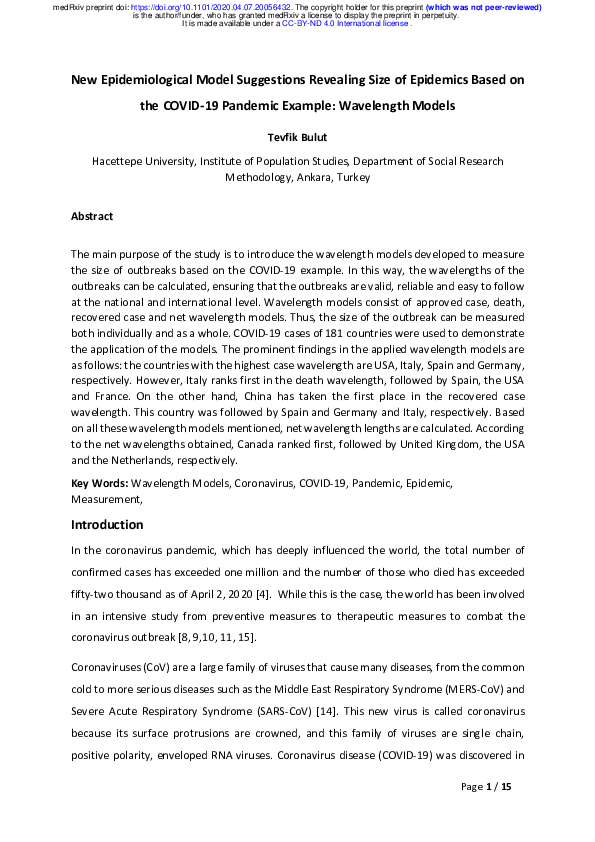 medRxiv preprint doi: https://doi.org/10.1101/2020.04.07.20056432. The copyright holder for this preprint (which was not peer-reviewed) is the author/funder, who has granted medRxiv a license to display the preprint in perpetuity. It is made available under a CC-BY-ND 4.0 International license .

New Epidemiological Model Suggestions Revealing Size of Epidemics Based on the COVID-19 Pandemic Example: Wavelength Models

Tevfik Bulut

Hacettepe University, Institute of Population Studies, Department of Social Research Methodology, Ankara, Turkey

Abstract

The main purpose of the study is to introduce the wavelength models developed to measure the size of outbreaks based on the COVID-19 example. In this way, the wavelengths of the outbreaks can be calculated, ensuring that the outbreaks are valid, reliable and easy to follow at the national and international level. Wavelength models consist of approved case, death, recovered case and net wavelength models. Thus, the size of the outbreak can be measured both individually and as a whole. COVID-19 cases of 181 countries were used to demonstrate the application of the models. The prominent findings in the applied wavelength models are as follows: the countries with the highest case wavelength are USA, Italy, Spain and Germany, respectively. However, Italy ranks first in the death wavelength, followed by Spain, the USA and France. On the other hand, China has taken the first place in the recovered case wavelength. This country was followed by Spain and Germany and Italy, respectively. Based on all these wavelength models mentioned, net wavelength lengths are calculated. According to the net wavelengths obtained, Canada ranked first, followed by United Kingdom, the USA and the Netherlands, respectively.

Key Words: Wavelength Models, Coronavirus, COVID-19, Pandemic, Epidemic, Measurement,

Introduction

In the coronavirus pandemic, which has deeply influenced the world, the total number of confirmed cases has exceeded one million and the number of those who died has exceeded fifty-two thousand as of April 2, 2020 [4]. While this is the case, the world has been involved in an intensive study from preventive measures to therapeutic measures to combat the coronavirus outbreak [8, 9,10, 11, 15].

Coronaviruses (CoV) are a large family of viruses that cause many diseases, from the common cold to more serious diseases such as the Middle East Respiratory Syndrome (MERS-CoV) and Severe Acute Respiratory Syndrome (SARS-CoV) [14]. This new virus is called coronavirus because its surface protrusions are crowned, and this family of viruses are single chain, positive polarity, enveloped RNA viruses. Coronavirus disease (COVID-19) was discovered in

Page 1 / 15